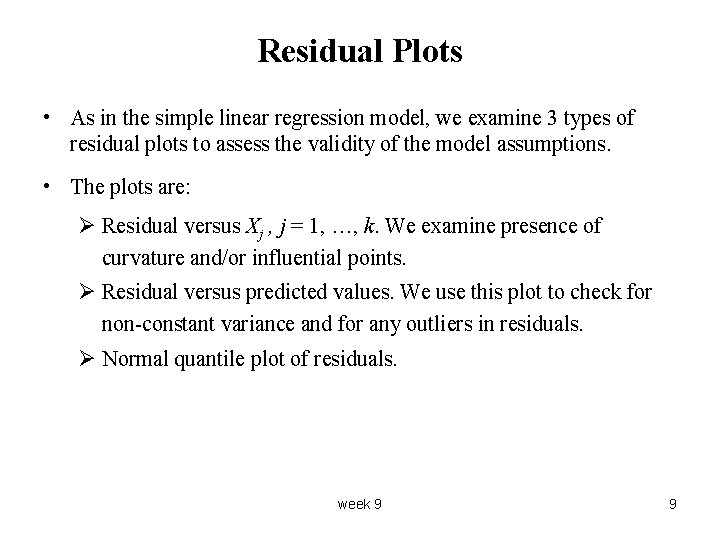 Residual Plots

• As in the simple linear regression model, we examine 3 types of residual plots to assess the validity of the model assumptions.

• The plots are:

➢ Residual versus $X_j$ , $j = 1, \ldots, k$. We examine presence of curvature and/or influential points.

➢ Residual versus predicted values. We use this plot to check for non-constant variance and for any outliers in residuals.

➢ Normal quantile plot of residuals.

week 9

9